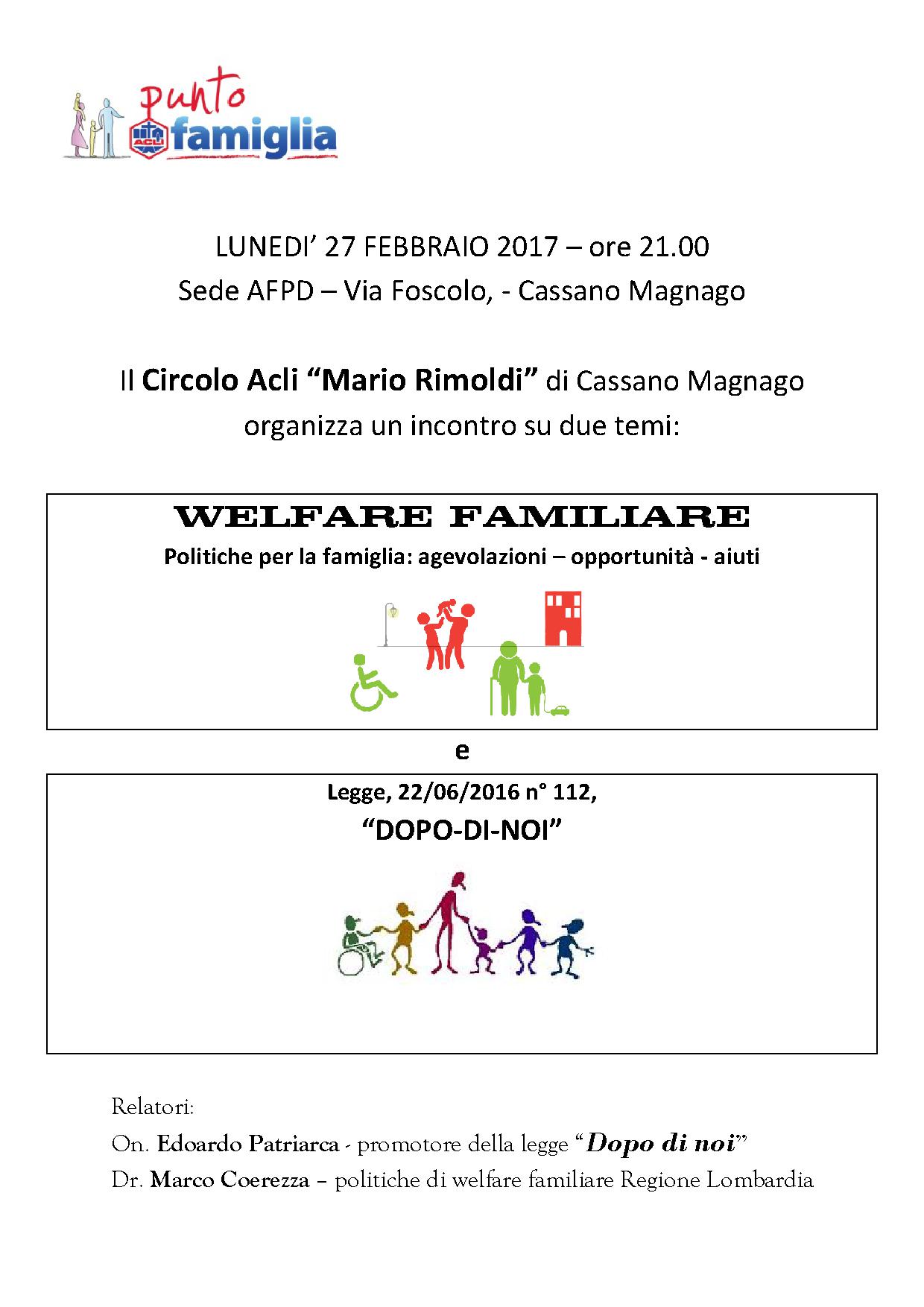 punto
ACLI famiglia

LUNEDI' 27 FEBBRAIO 2017 – ore 21.00
Sede AFPD – Via Foscolo, - Cassano Magnago

Il Circolo Acli "Mario Rimoldi" di Cassano Magnago organizza un incontro su due temi:

WELFARE FAMILIARE
Politiche per la famiglia: agevolazioni – opportunità - aiuti

e

Legge, 22/06/2016 n° 112,
"DOPO-DI-NOI"

Relatori:
On. Edoardo Patriarca - promotore della legge "Dopo di noi"
Dr. Marco Coerezza – politiche di welfare familiare Regione Lombardia